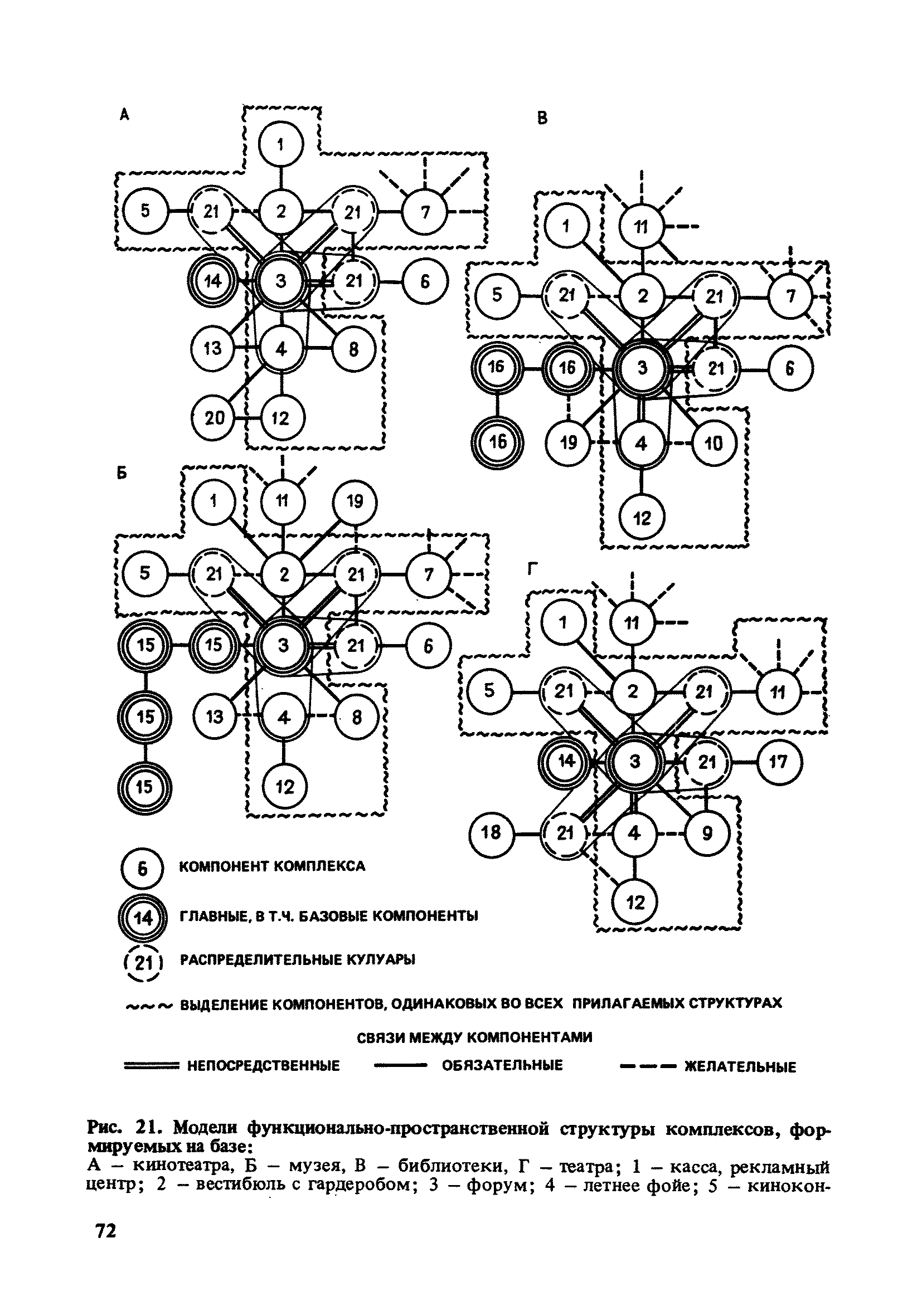 А

1

5 21 2 21 7

14 3 21 6

13 4 8

20 12

В

1 11

5 21 2 21 7

16 16 3 21 6

16 19 4 10

12

Б

1 11 19

5 21 2 21 7

15 15 3 21 6

15 13 4 8

15 12

Г

1 11

5 21 2 21 11

14 3 21 17

18 21 4 9

12

6 КОМПОНЕНТ КОМПЛЕКСА

14 ГЛАВНЫЕ, В Т.Ч. БАЗОВЫЕ КОМПОНЕНТЫ

21 РАСПРЕДЕЛИТЕЛЬНЫЕ КУЛУАРЫ

ВЫДЕЛЕНИЕ КОМПОНЕНТОВ, ОДИНАКОВЫХ ВО ВСЕХ ПРИЛАГАЕМЫХ СТРУКТУРАХ

СВЯЗИ МЕЖДУ КОМПОНЕНТАМИ

НЕПОСРЕДСТВЕННЫЕ ОБЯЗАТЕЛЬНЫЕ ЖЕЛАТЕЛЬНЫЕ

Рис. 21. Модели функционально-пространственной структуры комплексов, формируемых на базе:
А – кинотеатра, Б – музея, В – библиотеки, Г – театра; 1 – касса, рекламный центр; 2 – вестибюль с гардеробом; 3 – форум; 4 – летнее фойе; 5 – кинокон-

72